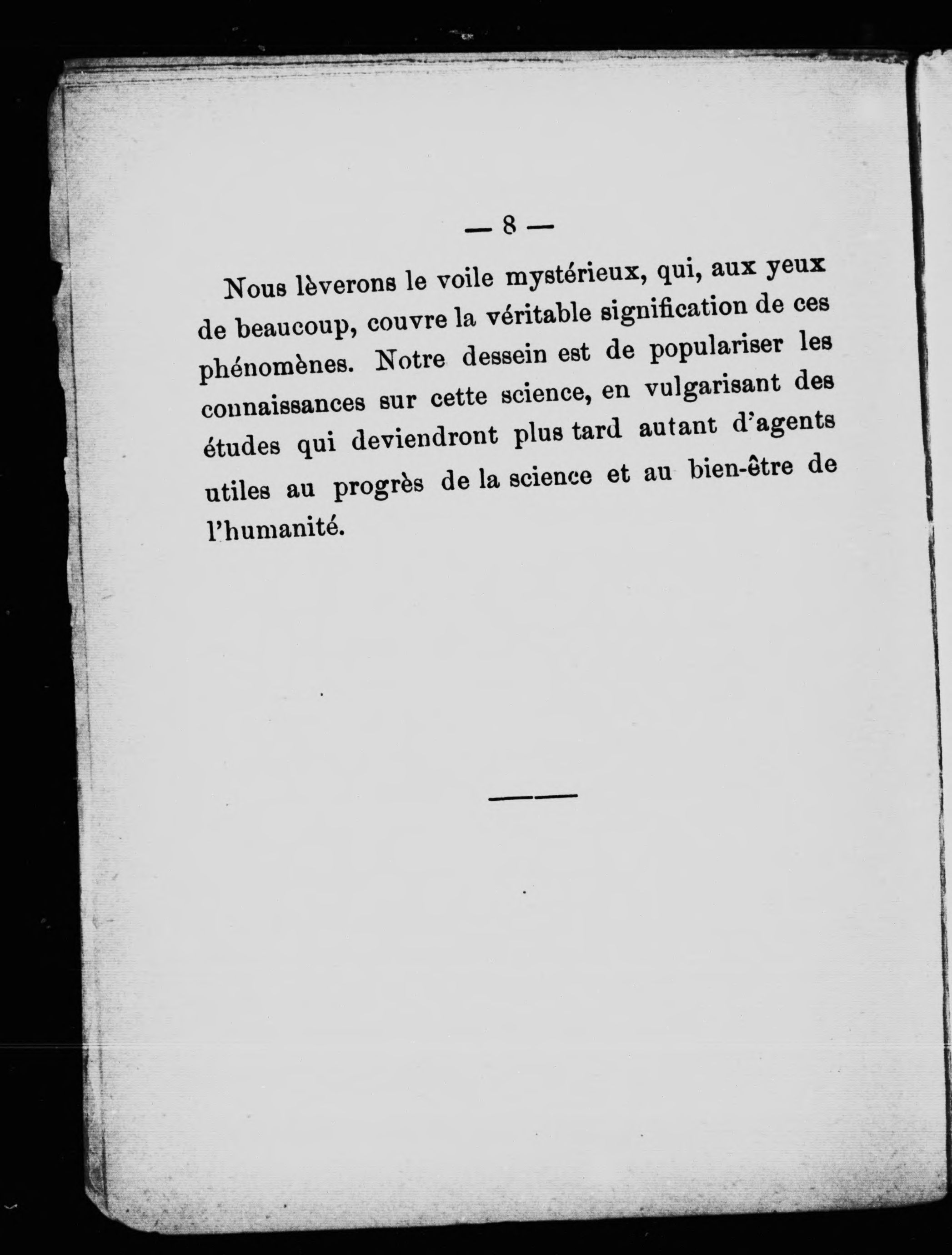 — 8 —

Nous lèverons le voile mystérieux, qui, aux yeux de beaucoup, couvre la véritable signification de ces phénomènes. Notre dessein est de populariser les connaissances sur cette science, en vulgarisant des études qui deviendront plus tard autant d'agents utiles au progrès de la science et au bien-être de l'humanité.